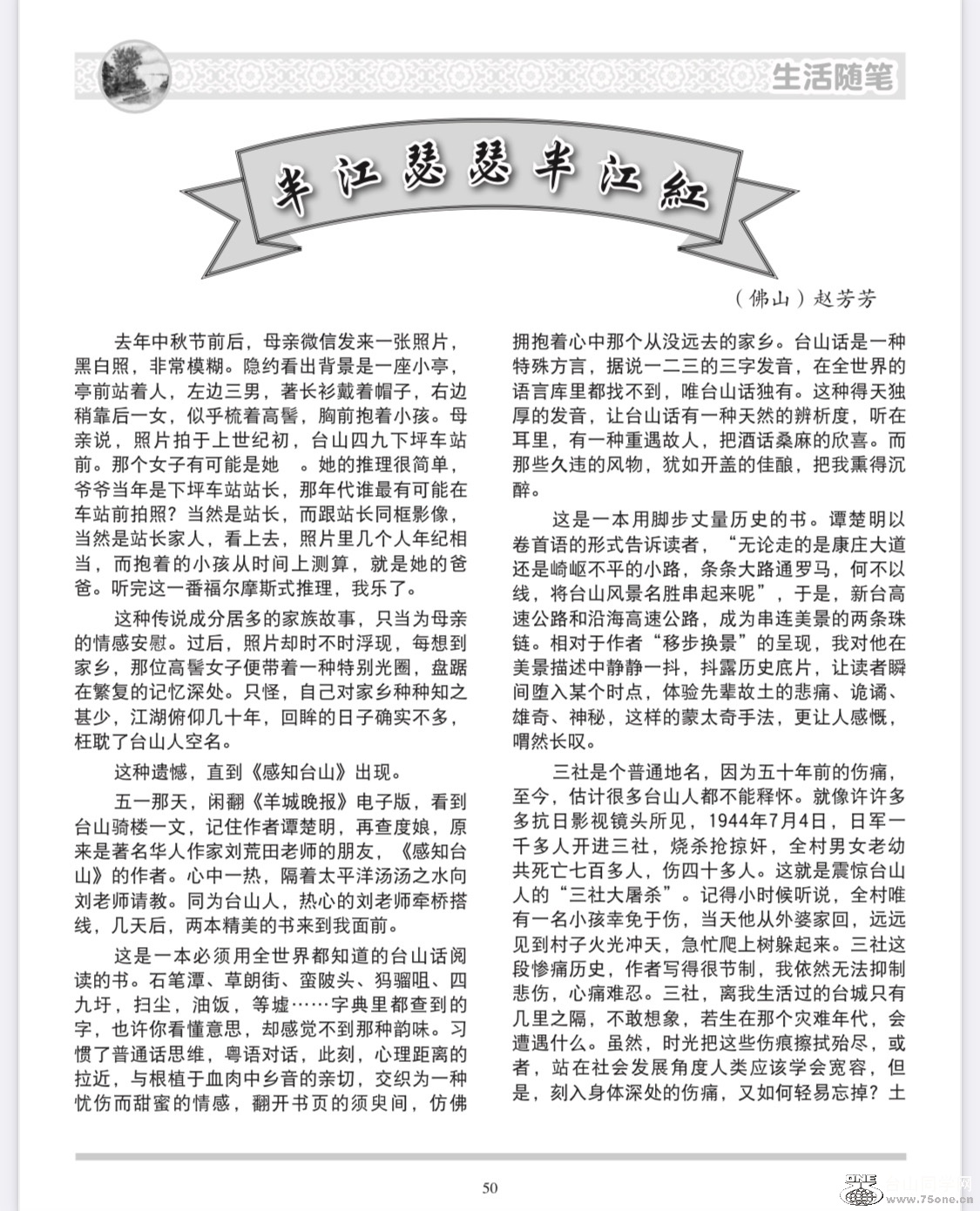 生活随笔

半江瑟瑟半江红

（佛山）赵芳芳

去年中秋节前后，母亲微信发来一张照片，黑白照，非常模糊。隐约看出背景是一座小亭，亭前站着人，左边三男，著长衫戴着帽子，右边稍靠后一女，似乎梳着高髻，胸前抱着小孩。母亲说，照片拍于上世纪初，台山四九下坪车站前。那个女子有可能是她　。她的推理很简单，爷爷当年是下坪车站站长，那年代谁最有可能在车站前拍照？当然是站长，而跟站长同框影像，当然是站长家人，看上去，照片里几个人年纪相当，而抱着的小孩从时间上测算，就是她的爸爸。听完这一番福尔摩斯式推理，我乐了。

这种传说成分居多的家族故事，只当为母亲的情感安慰。过后，照片却时不时浮现，每想到家乡，那位高髻女子便带着一种特别光圈，盘踞在繁复的记忆深处。只怪，自己对家乡种种知之甚少，江湖俯仰几十年，回眸的日子确实不多，枉耽了台山人空名。

这种遗憾，直到《感知台山》出现。

五一那天，闲翻《羊城晚报》电子版，看到台山骑楼一文，记住作者谭楚明，再查度娘，原来是著名华人作家刘荒田老师的朋友，《感知台山》的作者。心中一热，隔着太平洋汤汤之水向刘老师请教。同为台山人，热心的刘老师牵桥搭线，几天后，两本精美的书来到我面前。

这是一本必须用全世界都知道的台山话阅读的书。石笔潭、草朗街、蛮陂头、犸骝咀、四九圩，扫尘，油饭，等墟……字典里都查到的字，也许你看懂意思，却感觉不到那种韵味。习惯了普通话思维，粤语对话，此刻，心理距离的拉近，与根植于血肉中乡音的亲切，交织为一种忧伤而甜蜜的情感，翻开书页的须臾间，仿佛拥抱着心中那个从没远去的家乡。台山话是一种特殊方言，据说一二三的三字发音，在全世界的语言库里都找不到，唯台山话独有。这种得天独厚的发音，让台山话有一种天然的辨析度，听在耳里，有一种重遇故人，把酒话桑麻的欣喜。而那些久违的风物，犹如开盖的佳酿，把我熏得沉醉。

这是一本用脚步丈量历史的书。谭楚明以卷首语的形式告诉读者，“无论走的是康庄大道还是崎岖不平的小路，条条大路通罗马，何不以线，将台山风景名胜串起来呢”，于是，新台高速公路和沿海高速公路，成为串连美景的两条珠链。相对于作者“移步换景”的呈现，我对他在美景描述中静静一抖，抖露历史底片，让读者瞬间堕入某个时点，体验先辈故土的悲痛、诡谲、雄奇、神秘，这样的蒙太奇手法，更让人感慨，喟然长叹。

三社是个普通地名，因为五十年前的伤痛，至今，估计很多台山人都不能释怀。就像许许多多抗日影视镜头所见，1944年7月4日，日军一千多人开进三社，烧杀抢掠奸，全村男女老幼共死亡七百多人，伤四十多人。这就是震惊台山人的“三社大屠杀”。记得小时候听说，全村唯有一名小孩幸免于伤，当天他从外婆家回，远远见到村子火光冲天，急忙爬上树躲起来。三社这段惨痛历史，作者写得很节制，我依然无法抑制悲伤，心痛难忍。三社，离我生活过的台城只有几里之隔，不敢想象，若生在那个灾难年代，会遭遇什么。虽然，时光把这些伤痕擦拭殆尽，或者，站在社会发展角度人类应该学会宽容，但是，刻入身体深处的伤痛，又如何轻易忘掉？土

50

www.75one.cn